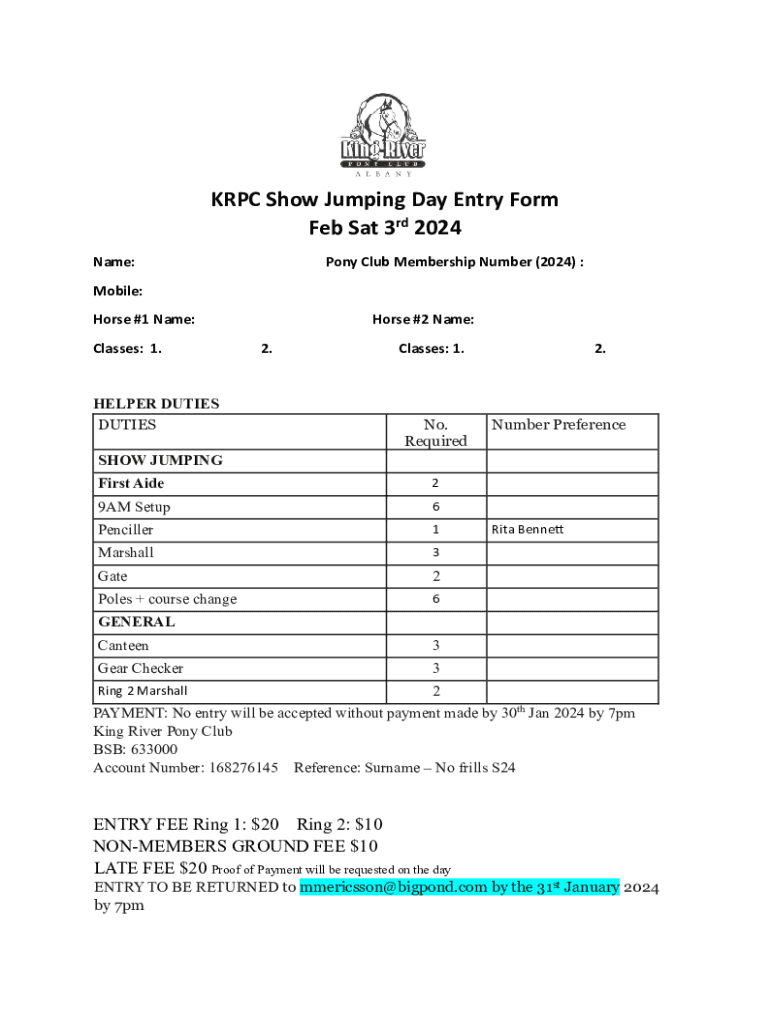 King River
PONY CLUB
ALBANY

KRPC Show Jumping Day Entry Form
Feb Sat 3$^{rd}$ 2024

Name:

Pony Club Membership Number (2024) :

Mobile:

Horse #1 Name:

Horse #2 Name:

Classes: 1. 2.

Classes: 1. 2.

HELPER DUTIES

| DUTIES | No. Required | Number Preference |
|---|---|---|
| SHOW JUMPING | | |
| First Aide | 2 | |
| 9AM Setup | 6 | |
| Penciller | 1 | Rita Bennett |
| Marshall | 3 | |
| Gate | 2 | |
| Poles + course change | 6 | |
| GENERAL | | |
| Canteen | 3 | |
| Gear Checker | 3 | |
| Ring 2 Marshall | 2 | |

PAYMENT: No entry will be accepted without payment made by 30$^{th}$ Jan 2024 by 7pm
King River Pony Club
BSB: 633000
Account Number: 168276145 Reference: Surname – No frills S24

ENTRY FEE Ring 1: $20 Ring 2: $10
NON-MEMBERS GROUND FEE $10
LATE FEE $20 Proof of Payment will be requested on the day
ENTRY TO BE RETURNED to mmericsson@bigpond.com by the 31$^{st}$ January 2024 by 7pm